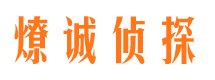 燎诚侦探